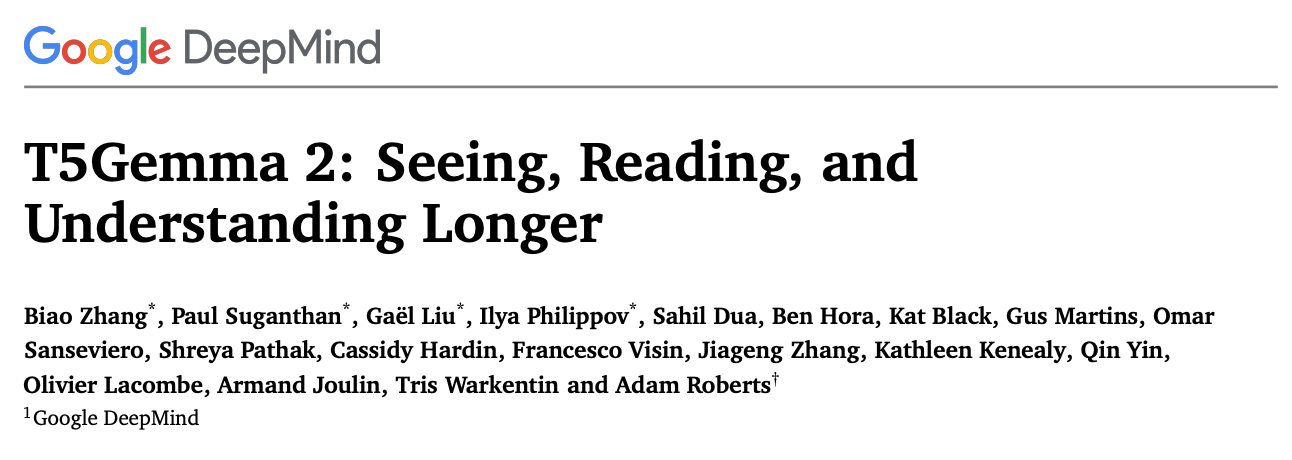 Google DeepMind

T5Gemma 2: Seeing, Reading, and Understanding Longer

Biao Zhang$^{*}$, Paul Suganthan$^{*}$, Gaël Liu$^{*}$, Ilya Philippov$^{*}$, Sahil Dua, Ben Hora, Kat Black, Gus Martins, Omar Sanseviero, Shreya Pathak, Cassidy Hardin, Francesco Visin, Jiageng Zhang, Kathleen Kenealy, Qin Yin, Olivier Lacombe, Armand Joulin, Tris Warkentin and Adam Roberts$^{\dagger}$

$^{1}$Google DeepMind